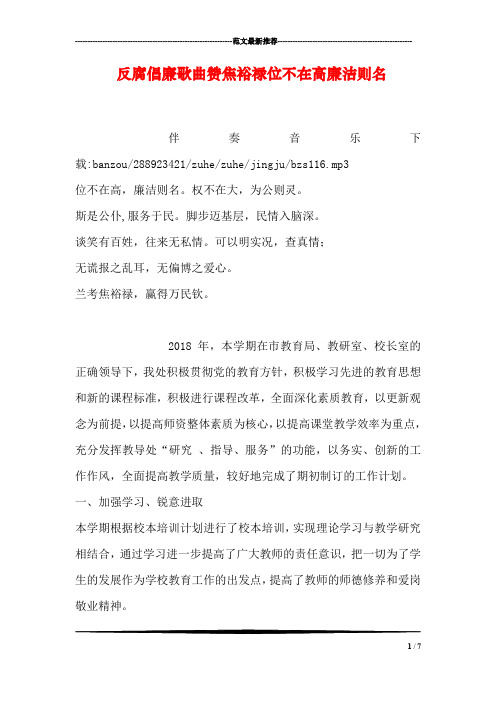 范文最新推荐

反腐倡廉歌曲赞焦裕禄位不在高廉洁则名

伴奏音乐下载:banzou/288923421/zuhe/zuhe/jingju/bzs116.mp3

位不在高，廉洁则名。权不在大，为公则灵。

斯是公仆,服务于民。脚步迈基层，民情入脑深。

谈笑有百姓，往来无私情。可以明实况，查真情；

无谎报之乱耳，无偏博之爱心。

兰考焦裕禄，赢得万民钦。

2018 年，本学期在市教育局、教研室、校长室的正确领导下，我处积极贯彻党的教育方针，积极学习先进的教育思想和新的课程标准，积极进行课程改革，全面深化素质教育，以更新观念为前提，以提高师资整体素质为核心，以提高课堂教学效率为重点，充分发挥教导处“研究 、指导、服务”的功能，以务实、创新的工作作风，全面提高教学质量，较好地完成了期初制订的工作计划。

一、加强学习、锐意进取

本学期根据校本培训计划进行了校本培训，实现理论学习与教学研究相结合，通过学习进一步提高了广大教师的责任意识，把一切为了学生的发展作为学校教育工作的出发点，提高了教师的师德修养和爱岗敬业精神。

1 / 7